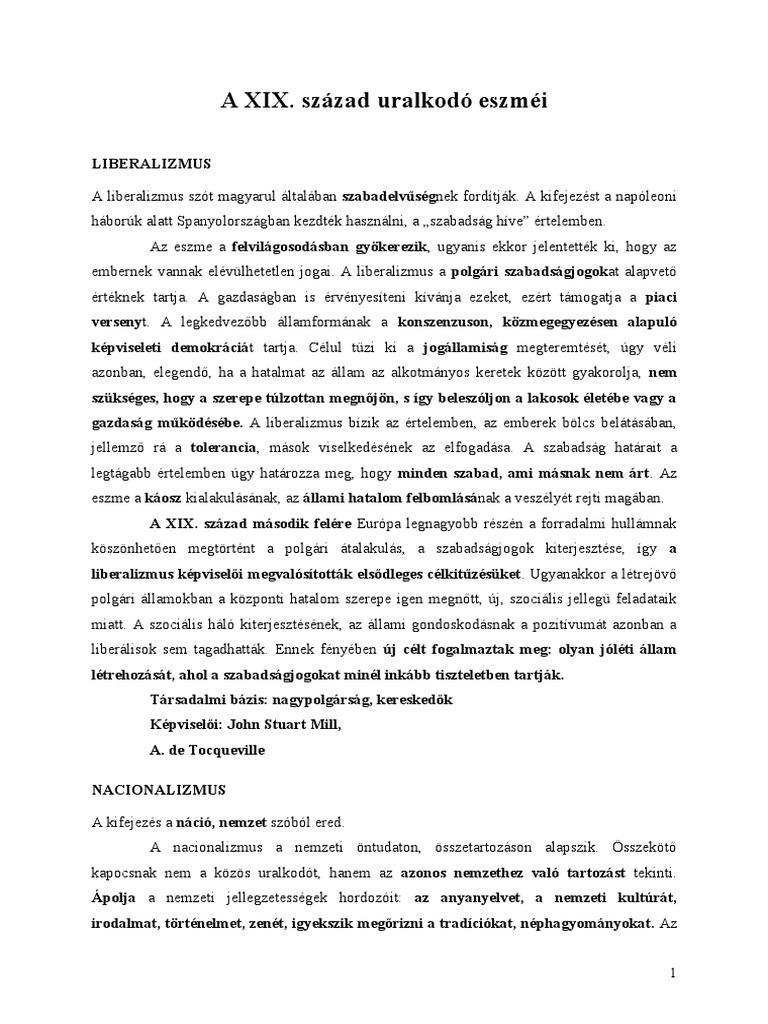 A XIX. század uralkodó eszméi

LIBERALIZMUS

A liberalizmus szót magyarul általában szabadelvűségnek fordítják. A kifejezést a napóleoni háborúk alatt Spanyolországban kezdték használni, a „szabadság híve" értelemben.

Az eszme a felvilágosodásban gyökerezik, ugyanis ekkor jelentették ki, hogy az embernek vannak elévülhetetlen jogai. A liberalizmus a polgári szabadságjogokat alapvető értéknek tartja. A gazdaságban is érvényesíteni kívánja ezeket, ezért támogatja a piaci versenyt. A legkedvezőbb államformának a konszenzuson, közmegegyezésen alapuló képviseleti demokráciát tartja. Célul tűzi ki a jogállamiság megteremtését, úgy véli azonban, elegendő, ha a hatalmat az állam az alkotmányos keretek között gyakorolja, nem szükséges, hogy a szerepe túlzottan megnőjön, s így beleszóljon a lakosok életébe vagy a gazdaság működésébe. A liberalizmus bízik az értelemben, az emberek bölcs belátásában, jellemző rá a tolerancia, mások viselkedésének az elfogadása. A szabadság határait a legtágabb értelemben úgy határozza meg, hogy minden szabad, ami másnak nem árt. Az eszme a káosz kialakulásának, az állami hatalom felbomlásának a veszélyét rejti magában.

A XIX. század második felére Európa legnagyobb részén a forradalmi hullámnak köszönhetően megtörtént a polgári átalakulás, a szabadságjogok kiterjesztése, így a liberalizmus képviselői megvalósították elsődleges célkitűzésüket. Ugyanakkor a létrejövő polgári államokban a központi hatalom szerepe igen megnőtt, új, szociális jellegű feladataik miatt. A szociális háló kiterjesztésének, az állami gondoskodásnak a pozitívumát azonban a liberálisok sem tagadhatták. Ennek fényében új célt fogalmaztak meg: olyan jóléti állam létrehozását, ahol a szabadságjogokat minél inkább tiszteletben tartják.

Társadalmi bázis: nagypolgárság, kereskedők

Képviselői: John Stuart Mill,

A. de Tocqueville

NACIONALIZMUS

A kifejezés a náció, nemzet szóból ered.

A nacionalizmus a nemzeti öntudaton, összetartozáson alapszik. Összekötő kapocsnak nem a közös uralkodót, hanem az azonos nemzethez való tartozást tekinti. Ápolja a nemzeti jellegzetességek hordozóit: az anyanyelvet, a nemzeti kultúrát, irodalmat, történelmet, zenét, igyekszik megőrizni a tradíciókat, néphagyományokat. Az

1